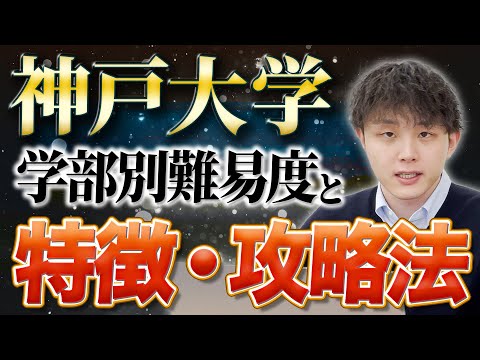 神戸大学
学部別難易度と
特徴・攻略法